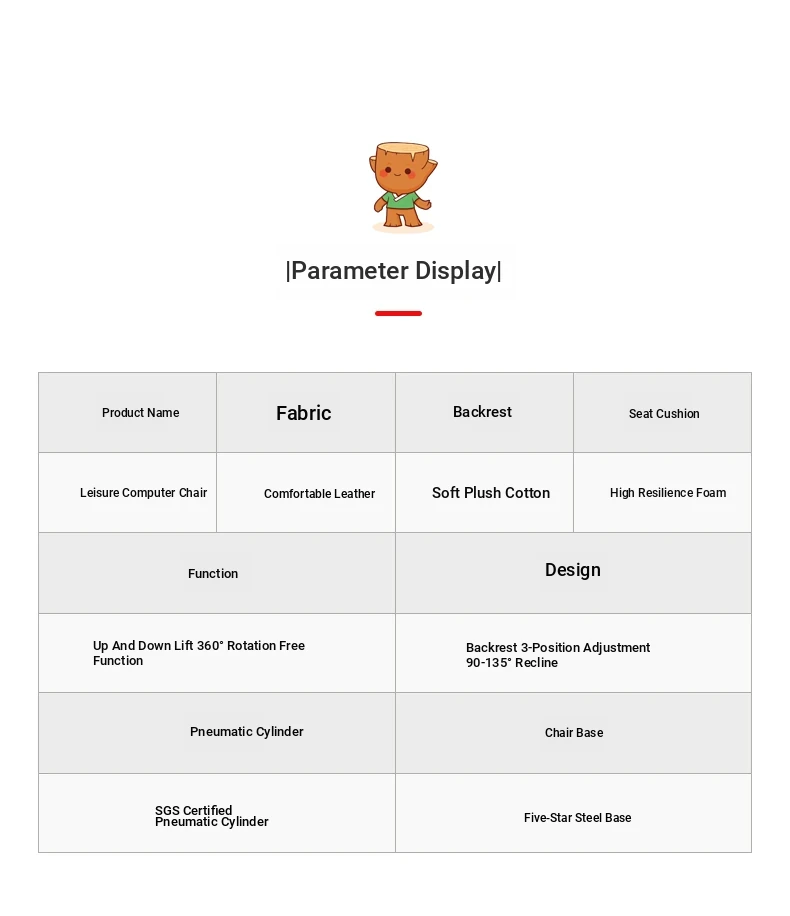 |Parameter Display|

| Product Name | Fabric | Backrest | Seat Cushion |
|---|---|---|---|
| Leisure Computer Chair | Comfortable Leather | Soft Plush Cotton | High Resilience Foam |

| Function | Design |
|---|---|
| Up And Down Lift 360° Rotation Free Function | Backrest 3-Position Adjustment 90-135° Recline |
| Pneumatic Cylinder | Chair Base |
| SGS Certified Pneumatic Cylinder | Five-Star Steel Base |